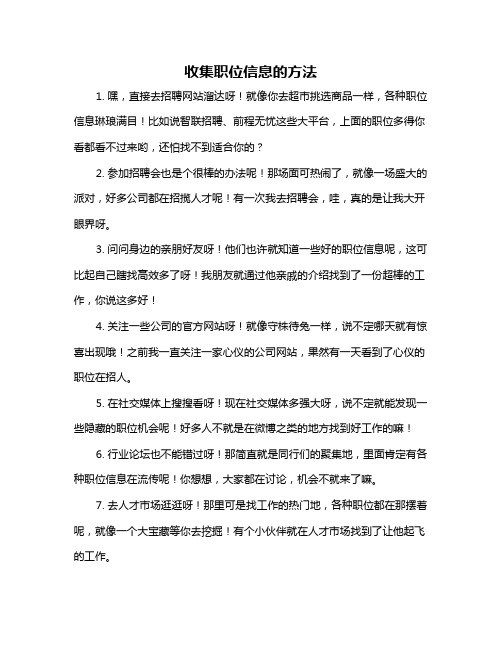 收集职位信息的方法

1. 嘿，直接去招聘网站溜达呀！就像你去超市挑选商品一样，各种职位信息琳琅满目！比如说智联招聘、前程无忧这些大平台，上面的职位多得你看都看不过来哟，还怕找不到适合你的？

2. 参加招聘会也是个很棒的办法呢！那场面可热闹了，就像一场盛大的派对，好多公司都在招揽人才呢！有一次我去招聘会，哇，真的是让我大开眼界呀。

3. 问问身边的亲朋好友呀！他们也许就知道一些好的职位信息呢，这可比起自己瞎找高效多了呀！我朋友就通过他亲戚的介绍找到了一份超棒的工作，你说这多好！

4. 关注一些公司的官方网站呀！就像守株待兔一样，说不定哪天就有惊喜出现哦！之前我一直关注一家心仪的公司网站，果然有一天看到了心仪的职位在招人。

5. 在社交媒体上搜搜看呀！现在社交媒体多强大呀，说不定就能发现一些隐藏的职位机会呢！好多人不就是在微博之类的地方找到好工作的嘛！

6. 行业论坛也不能错过呀！那简直就是同行们的聚集地，里面肯定有各种职位信息在流传呢！你想想，大家都在讨论，机会不就来了嘛。

7. 去人才市场逛逛呀！那里可是找工作的热门地，各种职位都在那摆着呢，就像一个大宝藏等你去挖掘！有个小伙伴就在人才市场找到了让他起飞的工作。